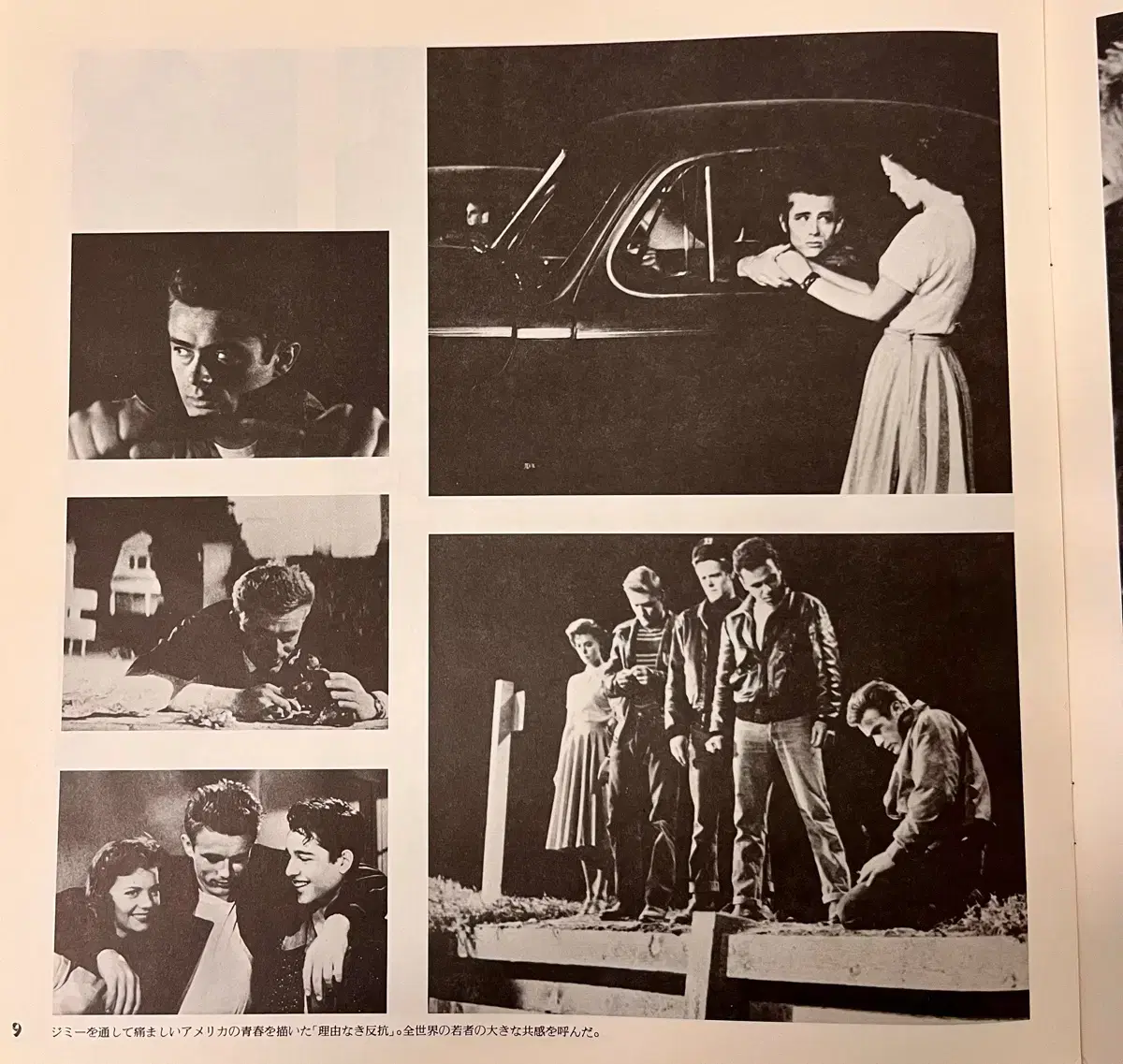 9 ジミーを通して痛ましいアメリカの青春を描いた「理由なき反抗」。全世界の若者の大きな共感を呼んだ。